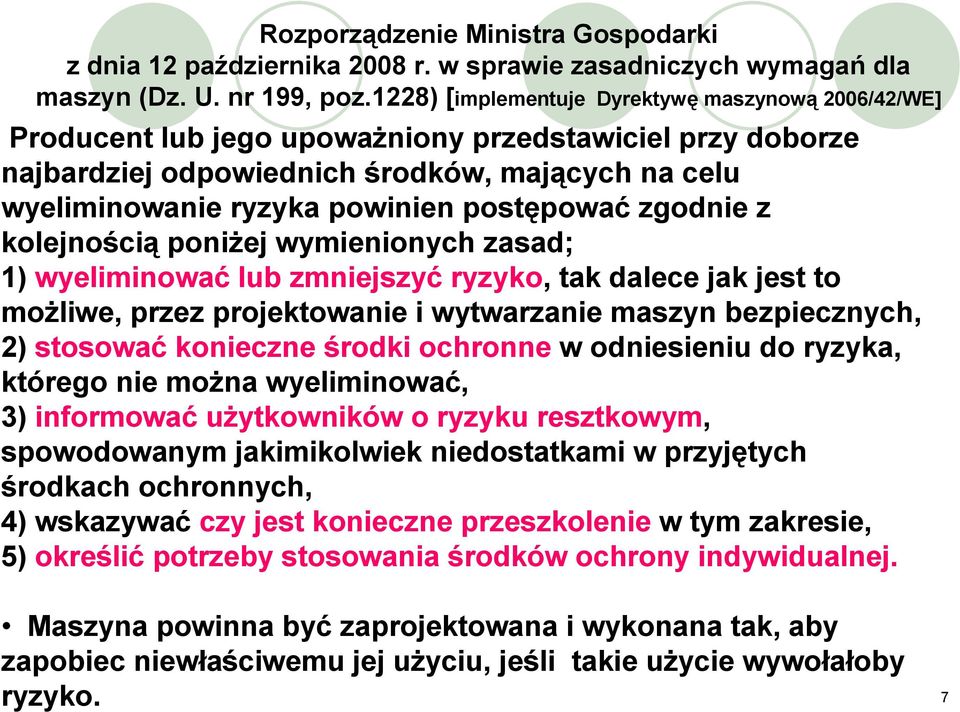 Rozporządzenie Ministra Gospodarki z dnia 12 października 2008 r. w sprawie zasadniczych wymagań dla maszyn (Dz. U. nr 199, poz.1228) [implementuje Dyrektywę maszynową 2006/42/WE]

Producent lub jego upoważniony przedstawiciel przy doborze najbardziej odpowiednich środków, mających na celu wyeliminowanie ryzyka powinien postępować zgodnie z kolejnością poniżej wymienionych zasad;
1) wyeliminować lub zmniejszyć ryzyko, tak dalece jak jest to możliwe, przez projektowanie i wytwarzanie maszyn bezpiecznych,
2) stosować konieczne środki ochronne w odniesieniu do ryzyka, którego nie można wyeliminować,
3) informować użytkowników o ryzyku resztkowym, spowodowanym jakimikolwiek niedostatkami w przyjętych środkach ochronnych,
4) wskazywać czy jest konieczne przeszkolenie w tym zakresie,
5) określić potrzeby stosowania środków ochrony indywidualnej.

• Maszyna powinna być zaprojektowana i wykonana tak, aby zapobiec niewłaściwemu jej użyciu, jeśli takie użycie wywołałoby ryzyko.

7